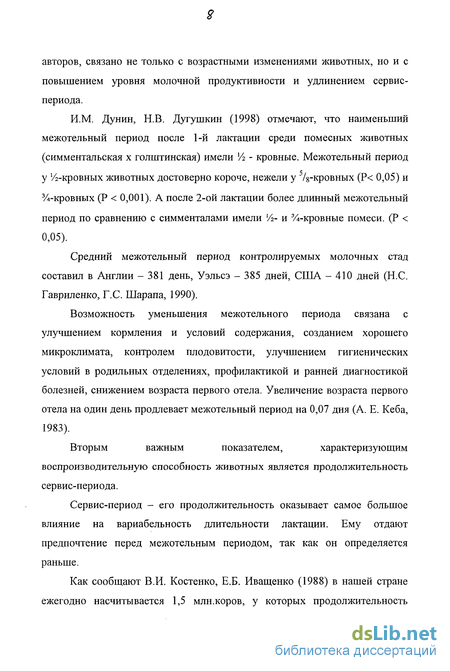 8

авторов, связано не только с возрастными изменениями животных, но и с повышением уровня молочной продуктивности и удлинением сервис-периода.

И.М. Дунин, Н.В. Дугушкин (1998) отмечают, что наименьший межотельный период после 1-й лактации среди помесных животных (симментальская х голштинская) имели ½ - кровные. Межотельный период у ½-кровных животных достоверно короче, нежели у $^5/_8$-кровных (Р< 0,05) и ¾-кровных (Р < 0,001). А после 2-ой лактации более длинный межотельный период по сравнению с симменталами имели ½- и ¾-кровные помеси. (Р < 0,05).

Средний межотельный период контролируемых молочных стад составил в Англии – 381 день, Уэльсэ – 385 дней, США – 410 дней (Н.С. Гавриленко, Г.С. Шарапа, 1990).

Возможность уменьшения межотельного периода связана с улучшением кормления и условий содержания, созданием хорошего микроклимата, контролем плодовитости, улучшением гигиенических условий в родильных отделениях, профилактикой и ранней диагностикой болезней, снижением возраста первого отела. Увеличение возраста первого отела на один день продлевает межотельный период на 0,07 дня (А. Е. Кеба, 1983).

Вторым важным показателем, характеризующим воспроизводительную способность животных является продолжительность сервис-периода.

Сервис-период – его продолжительность оказывает самое большое влияние на вариабельность длительности лактации. Ему отдают предпочтение перед межотельным периодом, так как он определяется раньше.

Как сообщают В.И. Костенко, Е.Б. Иващенко (1988) в нашей стране ежегодно насчитывается 1,5 млн.коров, у которых продолжительность

dsLib.net
библиотека диссертаций